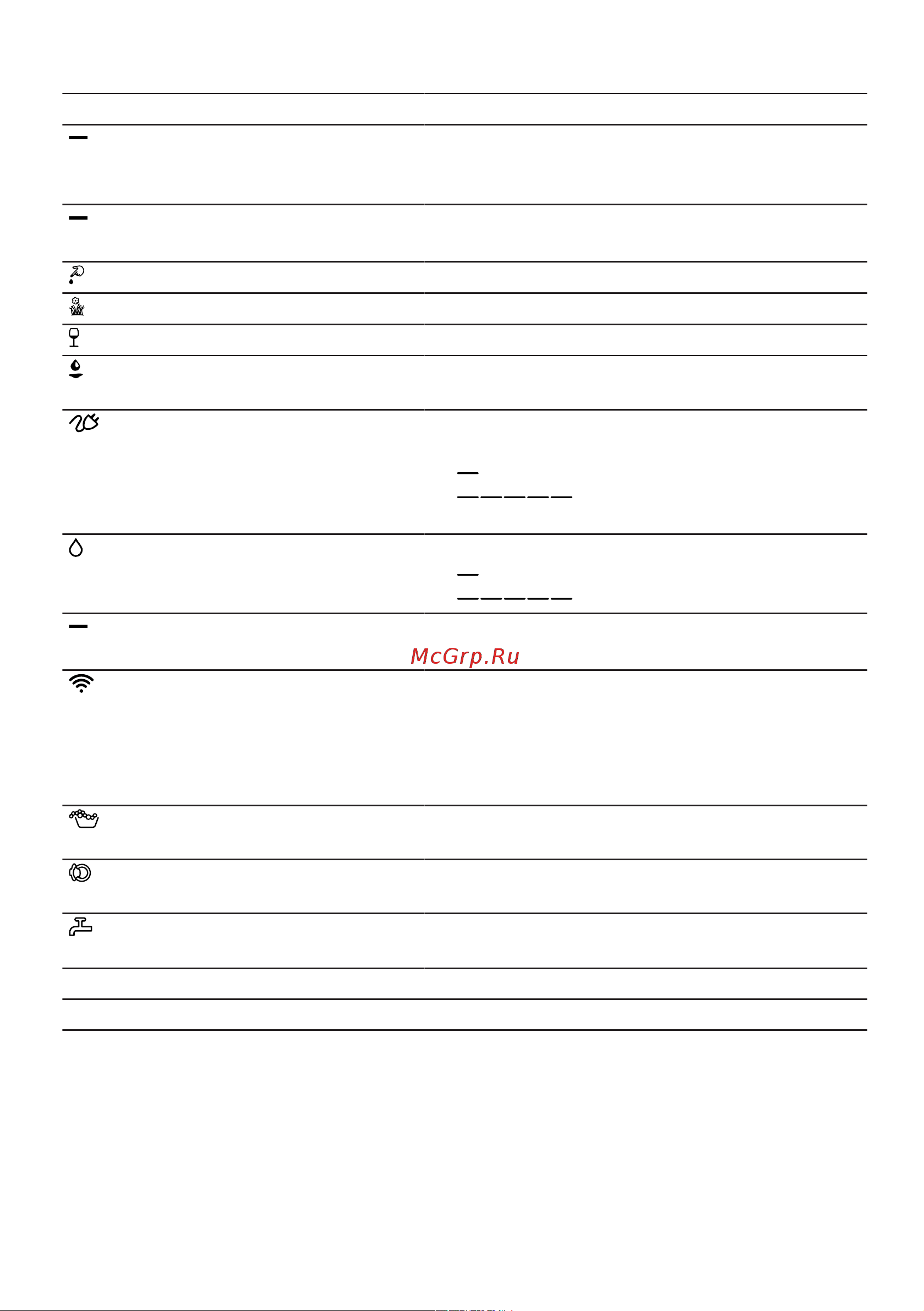 McGrp.Ru